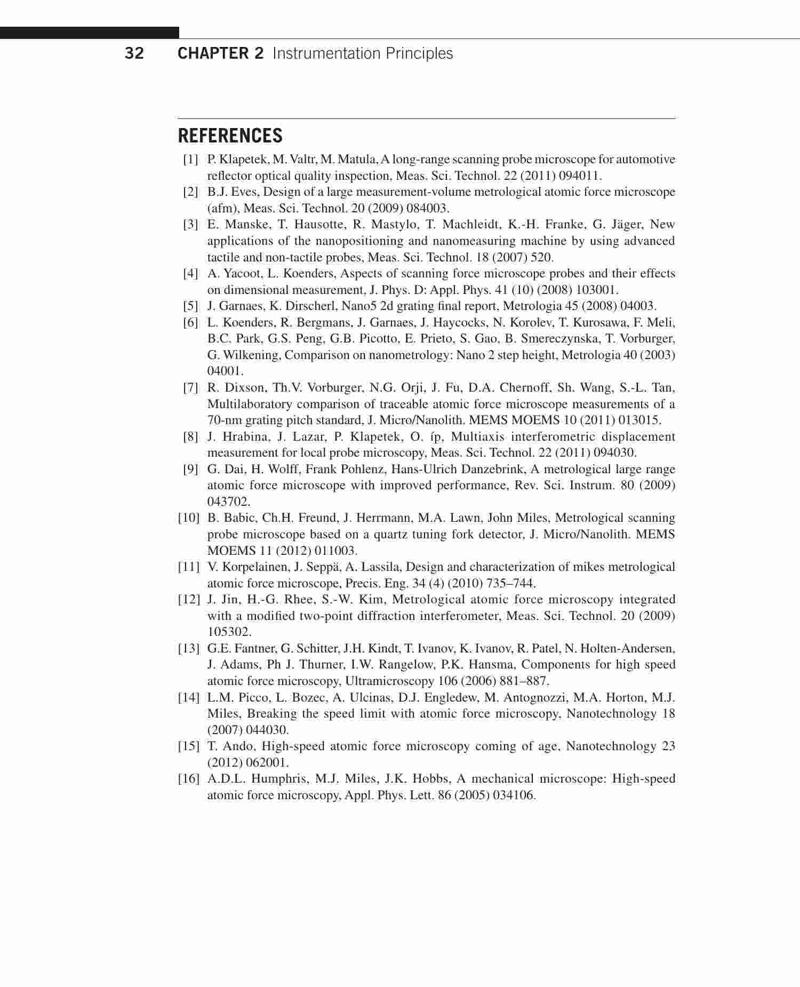 32 CHAPTER 2 Instrumentation Principles

REFERENCES

[1] P. Klapetek, M. Valtr, M. Matula, A long-range scanning probe microscope for automotive reflector optical quality inspection, Meas. Sci. Technol. 22 (2011) 094011.

[2] B.J. Eves, Design of a large measurement-volume metrological atomic force microscope (afm), Meas. Sci. Technol. 20 (2009) 084003.

[3] E. Manske, T. Hausotte, R. Mastylo, T. Machleidt, K.-H. Franke, G. Jäger, New applications of the nanopositioning and nanomeasuring machine by using advanced tactile and non-tactile probes, Meas. Sci. Technol. 18 (2007) 520.

[4] A. Yacoot, L. Koenders, Aspects of scanning force microscope probes and their effects on dimensional measurement, J. Phys. D: Appl. Phys. 41 (10) (2008) 103001.

[5] J. Garnaes, K. Dirscherl, Nano5 2d grating final report, Metrologia 45 (2008) 04003.

[6] L. Koenders, R. Bergmans, J. Garnaes, J. Haycocks, N. Korolev, T. Kurosawa, F. Meli, B.C. Park, G.S. Peng, G.B. Picotto, E. Prieto, S. Gao, B. Smereczynska, T. Vorburger, G. Wilkening, Comparison on nanometrology: Nano 2 step height, Metrologia 40 (2003) 04001.

[7] R. Dixson, Th.V. Vorburger, N.G. Orji, J. Fu, D.A. Chernoff, Sh. Wang, S.-L. Tan, Multilaboratory comparison of traceable atomic force microscope measurements of a 70-nm grating pitch standard, J. Micro/Nanolith. MEMS MOEMS 10 (2011) 013015.

[8] J. Hrabina, J. Lazar, P. Klapetek, O. íp, Multiaxis interferometric displacement measurement for local probe microscopy, Meas. Sci. Technol. 22 (2011) 094030.

[9] G. Dai, H. Wolff, Frank Pohlenz, Hans-Ulrich Danzebrink, A metrological large range atomic force microscope with improved performance, Rev. Sci. Instrum. 80 (2009) 043702.

[10] B. Babic, Ch.H. Freund, J. Herrmann, M.A. Lawn, John Miles, Metrological scanning probe microscope based on a quartz tuning fork detector, J. Micro/Nanolith. MEMS MOEMS 11 (2012) 011003.

[11] V. Korpelainen, J. Seppä, A. Lassila, Design and characterization of mikes metrological atomic force microscope, Precis. Eng. 34 (4) (2010) 735–744.

[12] J. Jin, H.-G. Rhee, S.-W. Kim, Metrological atomic force microscopy integrated with a modified two-point diffraction interferometer, Meas. Sci. Technol. 20 (2009) 105302.

[13] G.E. Fantner, G. Schitter, J.H. Kindt, T. Ivanov, K. Ivanov, R. Patel, N. Holten-Andersen, J. Adams, Ph J. Thurner, I.W. Rangelow, P.K. Hansma, Components for high speed atomic force microscopy, Ultramicroscopy 106 (2006) 881–887.

[14] L.M. Picco, L. Bozec, A. Ulcinas, D.J. Engledew, M. Antognozzi, M.A. Horton, M.J. Miles, Breaking the speed limit with atomic force microscopy, Nanotechnology 18 (2007) 044030.

[15] T. Ando, High-speed atomic force microscopy coming of age, Nanotechnology 23 (2012) 062001.

[16] A.D.L. Humphris, M.J. Miles, J.K. Hobbs, A mechanical microscope: High-speed atomic force microscopy, Appl. Phys. Lett. 86 (2005) 034106.